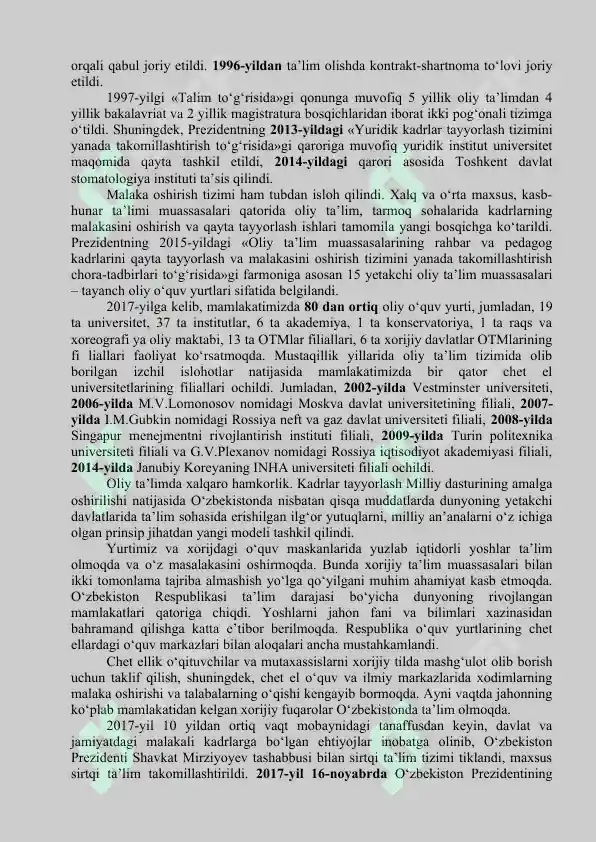 orqali qabul joriy etildi. 1996-yildan ta'lim olishda kontrakt-shartnoma to'lovi joriy etildi.

1997-yilgi «Talim to'g'risida»gi qonunga muvofiq 5 yillik oliy ta'limdan 4 yillik bakalavriat va 2 yillik magistratura bosqichlaridan iborat ikki pog'onali tizimga o'tildi. Shuningdek, Prezidentning 2013-yildagi «Yuridik kadrlar tayyorlash tizimini yanada takomillashtirish to'g'risida»gi qaroriga muvofiq yuridik institut universitet maqomida qayta tashkil etildi, 2014-yildagi qarori asosida Toshkent davlat stomatologiya instituti ta'sis qilindi.

Malaka oshirish tizimi ham tubdan isloh qilindi. Xalq va o'rta maxsus, kasb-hunar ta'limi muassasalari qatorida oliy ta'lim, tarmoq sohalarida kadrlarning malakasini oshirish va qayta tayyorlash ishlari tamomila yangi bosqichga ko'tarildi. Prezidentning 2015-yildagi «Oliy ta'lim muassasalarining rahbar va pedagog kadrlarini qayta tayyorlash va malakasini oshirish tizimini yanada takomillashtirish chora-tadbirlari to'g'risida»gi farmoniga asosan 15 yetakchi oliy ta'lim muassasalari – tayanch oliy o'quv yurtlari sifatida belgilandi.

2017-yilga kelib, mamlakatimizda 80 dan ortiq oliy o'quv yurti, jumladan, 19 ta universitet, 37 ta institutlar, 6 ta akademiya, 1 ta konservatoriya, 1 ta raqs va xoreografi ya oliy maktabi, 13 ta OTMlar filiallari, 6 ta xorijiy davlatlar OTMlarining fi liallari faoliyat ko'rsatmoqda. Mustaqillik yillarida oliy ta'lim tizimida olib borilgan izchil islohotlar natijasida mamlakatimizda bir qator chet el universitetlarining filiallari ochildi. Jumladan, 2002-yilda Vestminster universiteti, 2006-yilda M.V.Lomonosov nomidagi Moskva davlat universitetining filiali, 2007-yilda I.M.Gubkin nomidagi Rossiya neft va gaz davlat universiteti filiali, 2008-yilda Singapur menejmentni rivojlantirish instituti filiali, 2009-yilda Turin politexnika universiteti filiali va G.V.Plexanov nomidagi Rossiya iqtisodiyot akademiyasi filiali, 2014-yilda Janubiy Koreyaning INHA universiteti filiali ochildi.

Oliy ta'limda xalqaro hamkorlik. Kadrlar tayyorlash Milliy dasturining amalga oshirilishi natijasida O'zbekistonda nisbatan qisqa muddatlarda dunyoning yetakchi davlatlarida ta'lim sohasida erishilgan ilg'or yutuqlarni, milliy an'analarni o'z ichiga olgan prinsip jihatdan yangi modeli tashkil qilindi.

Yurtimiz va xorijdagi o'quv maskanlarida yuzlab iqtidorli yoshlar ta'lim olmoqda va o'z masalakasini oshirmoqda. Bunda xorijiy ta'lim muassasalari bilan ikki tomonlama tajriba almashish yo'lga qo'yilgani muhim ahamiyat kasb etmoqda. O'zbekiston Respublikasi ta'lim darajasi bo'yicha dunyoning rivojlangan mamlakatlari qatoriga chiqdi. Yoshlarni jahon fani va bilimlari xazinasidan bahramand qilishga katta e'tibor berilmoqda. Respublika o'quv yurtlarining chet ellardagi o'quv markazlari bilan aloqalari ancha mustahkamlandi.

Chet ellik o'qituvchilar va mutaxassislarni xorijiy tilda mashg'ulot olib borish uchun taklif qilish, shuningdek, chet el o'quv va ilmiy markazlarida xodimlarning malaka oshirishi va talabalarning o'qishi kengayib bormoqda. Ayni vaqtda jahonning ko'plab mamlakatidan kelgan xorijiy fuqarolar O'zbekistonda ta'lim olmoqda.

2017-yil 10 yildan ortiq vaqt mobaynidagi tanaffusdan keyin, davlat va jamiyatdagi malakali kadrlarga bo'lgan ehtiyojlar inobatga olinib, O'zbekiston Prezidenti Shavkat Mirziyoyev tashabbusi bilan sirtqi ta'lim tizimi tiklandi, maxsus sirtqi ta'lim takomillashtirildi. 2017-yil 16-noyabrda O'zbekiston Prezidentining